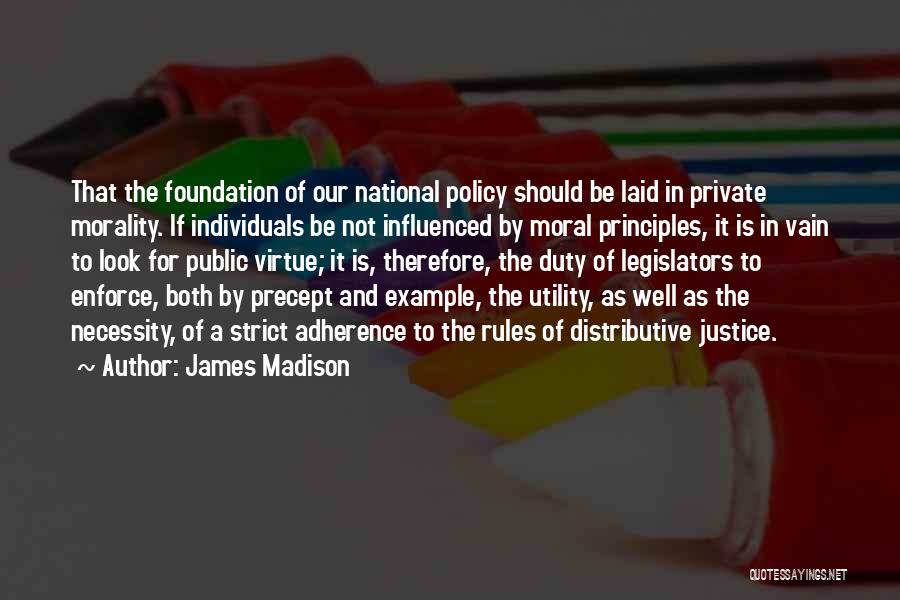 That the foundation of our national policy should be laid in private morality. If individuals be not influenced by moral principles, it is in vain to look for public virtue; it is, therefore, the duty of legislators to enforce, both by precept and example, the utility, as well as the necessity, of a strict adherence to the rules of distributive justice.

~ Author: James Madison

QUOTESSAYINGS.NET